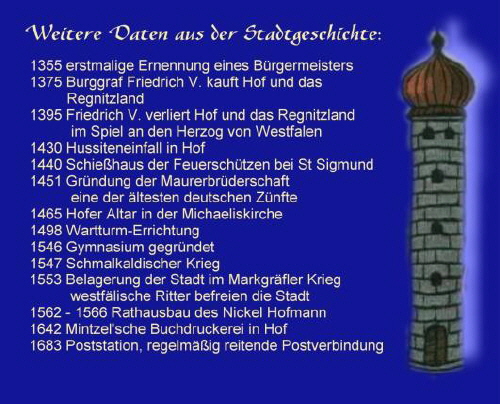 Weitere Daten aus der Stadtgeschichte:

1355 erstmalige Ernennung eines Bürgermeisters
1375 Burggraf Friedrich V. kauft Hof und das Regnitzland
1395 Friedrich V. verliert Hof und das Regnitzland im Spiel an den Herzog von Westfalen
1430 Hussiteneinfall in Hof
1440 Schießhaus der Feuerschützen bei St Sigmund
1451 Gründung der Maurerbrüderschaft eine der ältesten deutschen Zünfte
1465 Hofer Altar in der Michaeliskirche
1498 Wartturm-Errichtung
1546 Gymnasium gegründet
1547 Schmalkaldischer Krieg
1553 Belagerung der Stadt im Markgräfler Krieg westfälische Ritter befreien die Stadt
1562 - 1566 Rathausbau des Nickel Hofmann
1642 Mintzel'sche Buchdruckerei in Hof
1683 Poststation, regelmäßig reitende Postverbindung